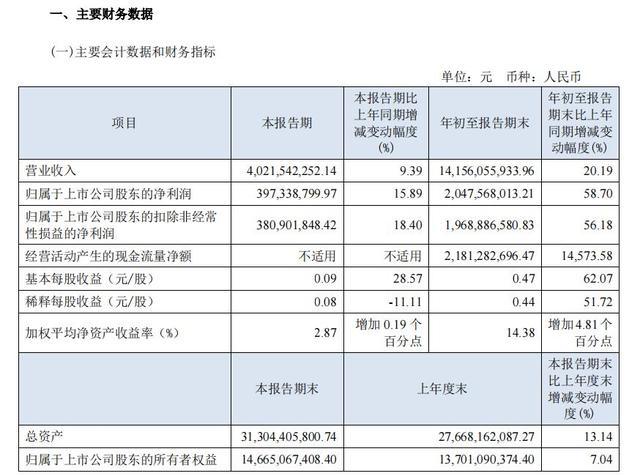 一、主要财务数据

(一)主要会计数据和财务指标

单位：元 币种：人民币

| 项目 | 本报告期 | 本报告期比上年同期增减变动幅度(%) | 年初至报告期末 | 年初至报告期末比上年同期增减变动幅度(%) |
|---|---|---|---|---|
| 营业收入 | 4,021,542,252.14 | 9.39 | 14,156,055,933.96 | 20.19 |
| 归属于上市公司股东的净利润 | 397,338,799.97 | 15.89 | 2,047,568,013.21 | 58.70 |
| 归属于上市公司股东的扣除非经常性损益的净利润 | 380,901,848.42 | 18.40 | 1,968,886,580.83 | 56.18 |
| 经营活动产生的现金流量净额 | 不适用 | 不适用 | 2,181,282,696.47 | 14,573.58 |
| 基本每股收益（元/股） | 0.09 | 28.57 | 0.47 | 62.07 |
| 稀释每股收益（元/股） | 0.08 | -11.11 | 0.44 | 51.72 |
| 加权平均净资产收益率（%） | 2.87 | 增加0.19个百分点 | 14.38 | 增加4.81个百分点 |
|  | 本报告期末 | 上年度末 |  | 本报告期末比上年度末增减变动幅度(%) |
| 总资产 | 31,304,405,800.74 | 27,668,162,087.27 |  | 13.14 |
| 归属于上市公司股东的所有者权益 | 14,665,067,408.40 | 13,701,090,374.40 |  | 7.04 |